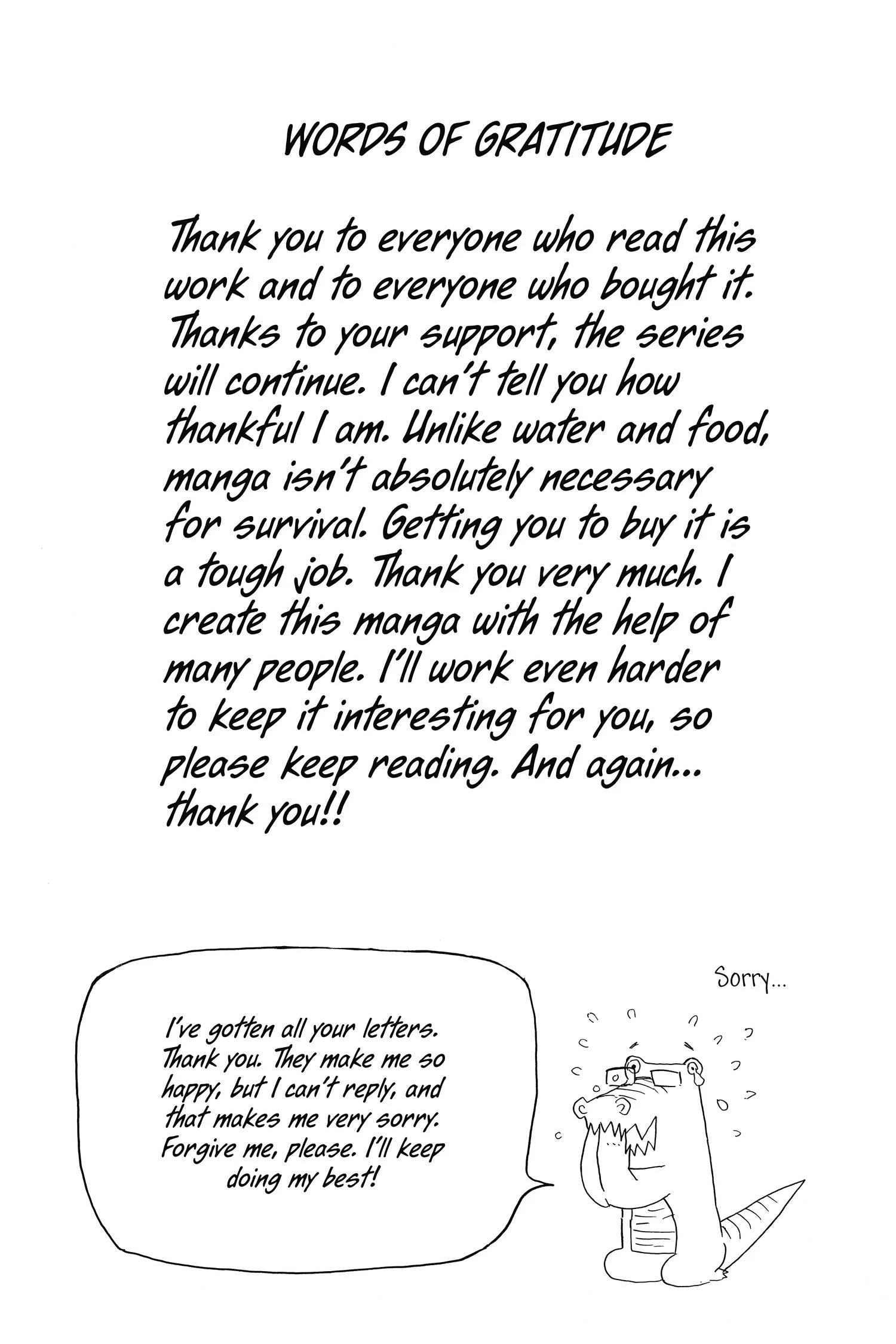 WORDS OF GRATITUDE

Thank you to everyone who read this work and to everyone who bought it. Thanks to your support, the series will continue. I can't tell you how thankful I am. Unlike water and food, manga isn't absolutely necessary for survival. Getting you to buy it is a tough job. Thank you very much. I create this manga with the help of many people. I'll work even harder to keep it interesting for you, so please keep reading. And again... thank you!!

I've gotten all your letters. Thank you. They make me so happy, but I can't reply, and that makes me very sorry. Forgive me, please. I'll keep doing my best!

Sorry...